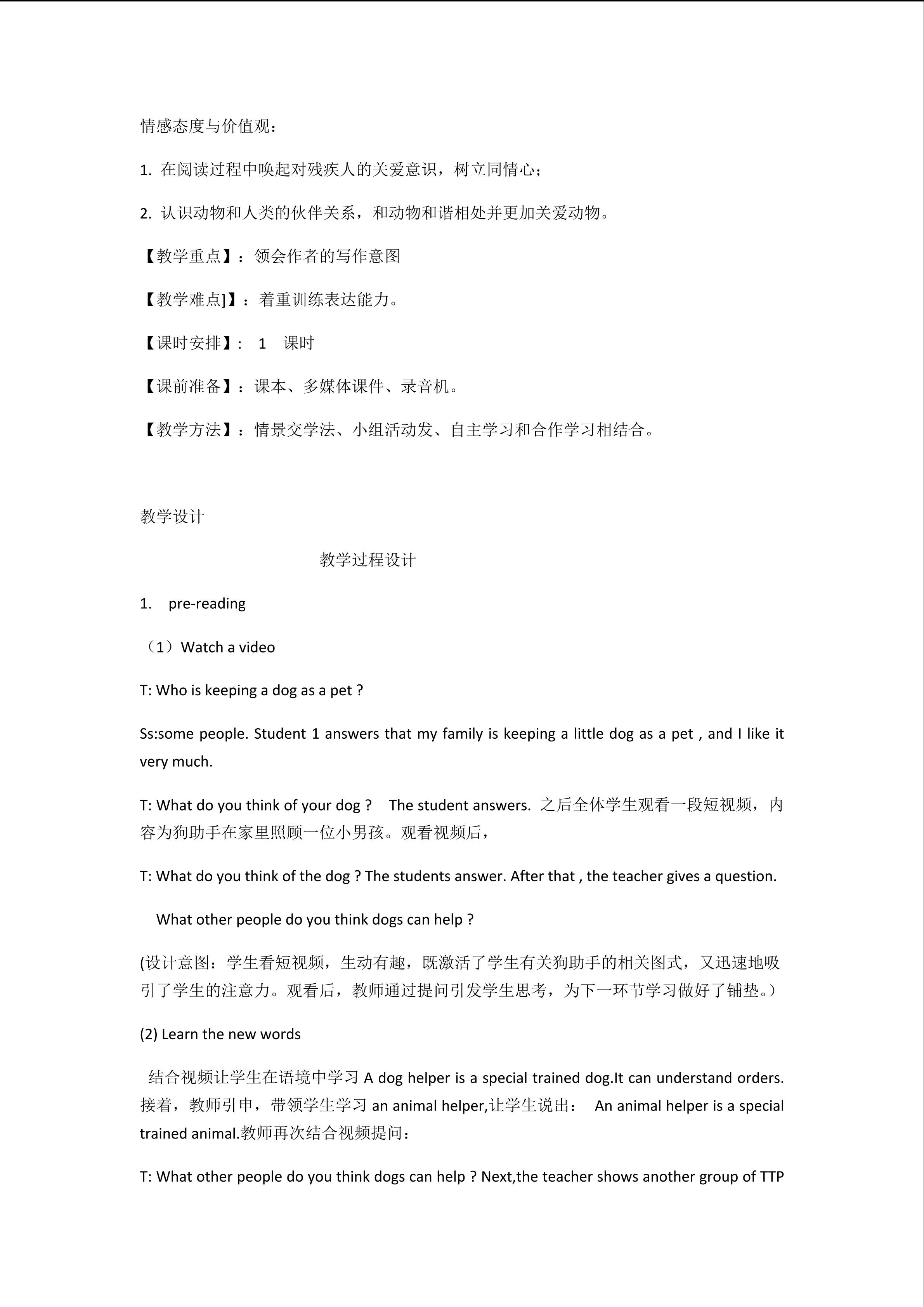 情感态度与价值观：

1. 在阅读过程中唤起对残疾人的关爱意识，树立同情心；

2. 认识动物和人类的伙伴关系，和动物和谐相处并更加关爱动物。

【教学重点】：领会作者的写作意图

【教学难点]】：着重训练表达能力。

【课时安排】： 1 课时

【课前准备】：课本、多媒体课件、录音机。

【教学方法】：情景交学法、小组活动发、自主学习和合作学习相结合。

教学设计

教学过程设计

1. pre-reading

（1）Watch a video

T: Who is keeping a dog as a pet ?

Ss:some people. Student 1 answers that my family is keeping a little dog as a pet , and I like it very much.

T: What do you think of your dog ? The student answers. 之后全体学生观看一段短视频，内容为狗助手在家里照顾一位小男孩。观看视频后，

T: What do you think of the dog ? The students answer. After that , the teacher gives a question.

What other people do you think dogs can help ?

(设计意图：学生看短视频，生动有趣，既激活了学生有关狗助手的相关图式，又迅速地吸引了学生的注意力。观看后，教师通过提问引发学生思考，为下一环节学习做好了铺垫。）

(2) Learn the new words

结合视频让学生在语境中学习 A dog helper is a special trained dog.It can understand orders. 接着，教师引申，带领学生学习 an animal helper,让学生说出： An animal helper is a special trained animal.教师再次结合视频提问：

T: What other people do you think dogs can help ? Next,the teacher shows another group of TTP